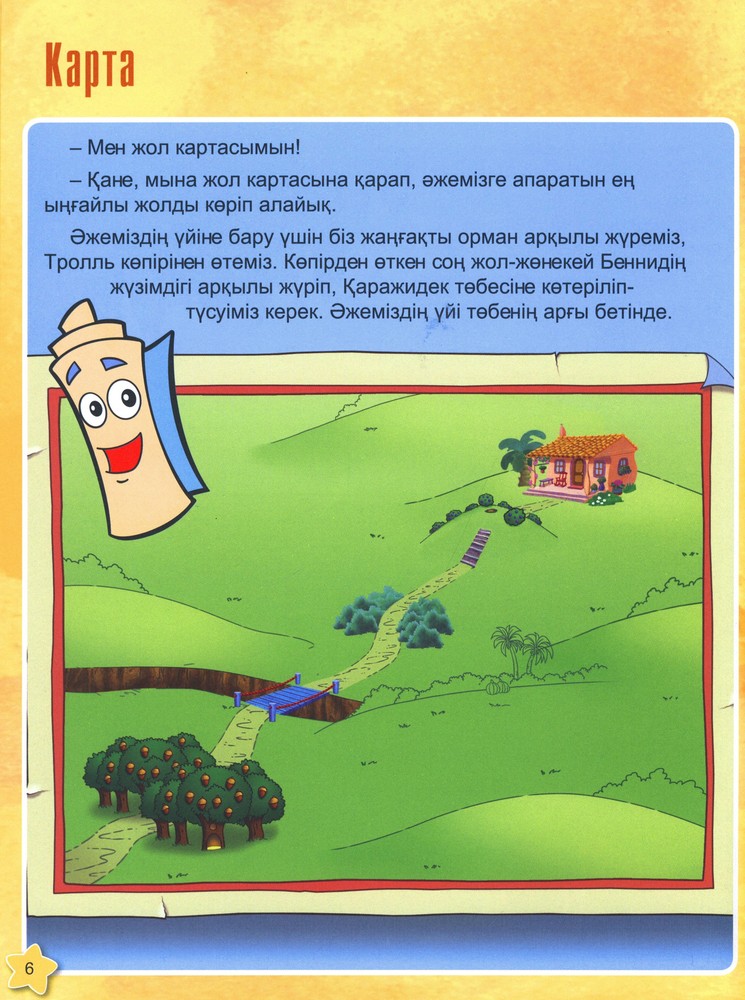 Карта

– Мен жол картасымын!

– Қане, мына жол картасына қарап, әжемізге апаратын ең ыңғайлы жолды көріп алайық.

Әжеміздің үйіне бару үшін біз жаңғақты орман арқылы жүреміз, Тролль көпірінен өтеміз. Көпірден өткен соң жол-жөнекей Беннидің жүзімдігі арқылы жүріп, Қаражидек төбесіне көтеріліп-түсуіміз керек. Әжеміздің үйі төбенің арғы бетінде.

6